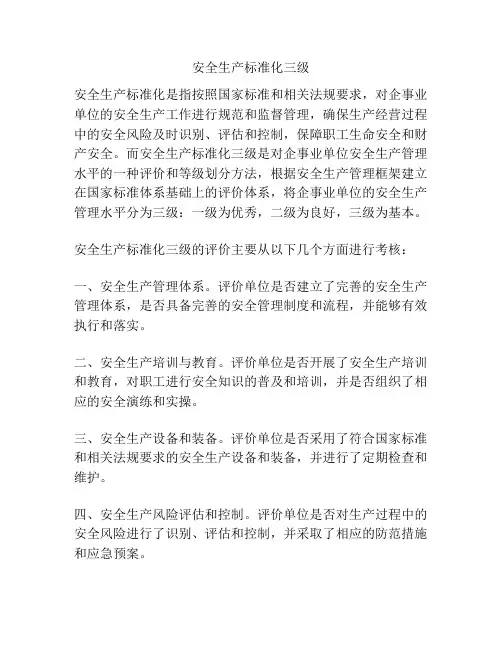 安全生产标准化三级

安全生产标准化是指按照国家标准和相关法规要求，对企事业单位的安全生产工作进行规范和监督管理，确保生产经营过程中的安全风险及时识别、评估和控制，保障职工生命安全和财产安全。而安全生产标准化三级是对企事业单位安全生产管理水平的一种评价和等级划分方法，根据安全生产管理框架建立在国家标准体系基础上的评价体系，将企事业单位的安全生产管理水平分为三级：一级为优秀，二级为良好，三级为基本。

安全生产标准化三级的评价主要从以下几个方面进行考核：

一、安全生产管理体系。评价单位是否建立了完善的安全生产管理体系，是否具备完善的安全管理制度和流程，并能够有效执行和落实。

二、安全生产培训与教育。评价单位是否开展了安全生产培训和教育，对职工进行安全知识的普及和培训，并是否组织了相应的安全演练和实操。

三、安全生产设备和装备。评价单位是否采用了符合国家标准和相关法规要求的安全生产设备和装备，并进行了定期检查和维护。

四、安全生产风险评估和控制。评价单位是否对生产过程中的安全风险进行了识别、评估和控制，并采取了相应的防范措施和应急预案。